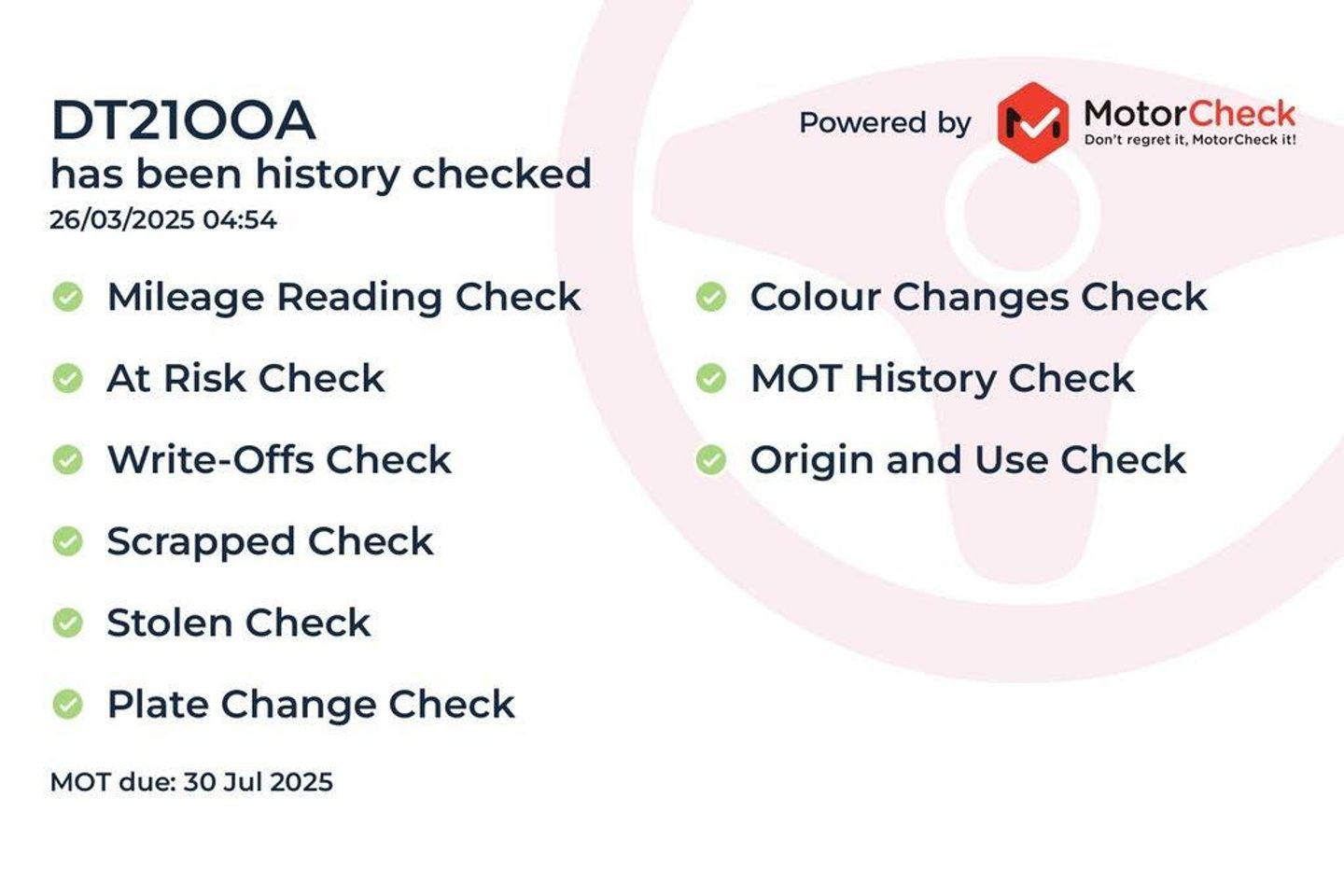 DT21OOA
has been history checked
26/03/2025 04:54

Powered by MotorCheck
Don't regret it, MotorCheck it!

Mileage Reading Check

At Risk Check

Write-Offs Check

Scrapped Check

Stolen Check

Plate Change Check

Colour Changes Check

MOT History Check

Origin and Use Check

MOT due: 30 Jul 2025